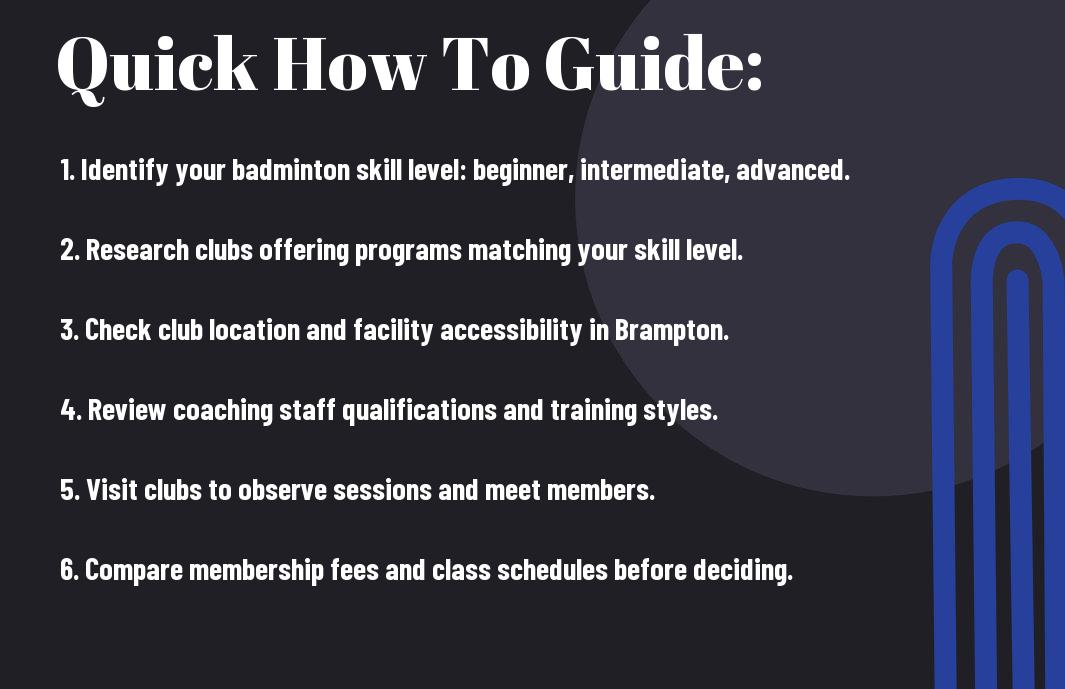 Quick How To Guide:

1. Identify your badminton skill level: beginner, intermediate, advanced.

2. Research clubs offering programs matching your skill level.

3. Check club location and facility accessibility in Brampton.

4. Review coaching staff qualifications and training styles.

5. Visit clubs to observe sessions and meet members.

6. Compare membership fees and class schedules before deciding.